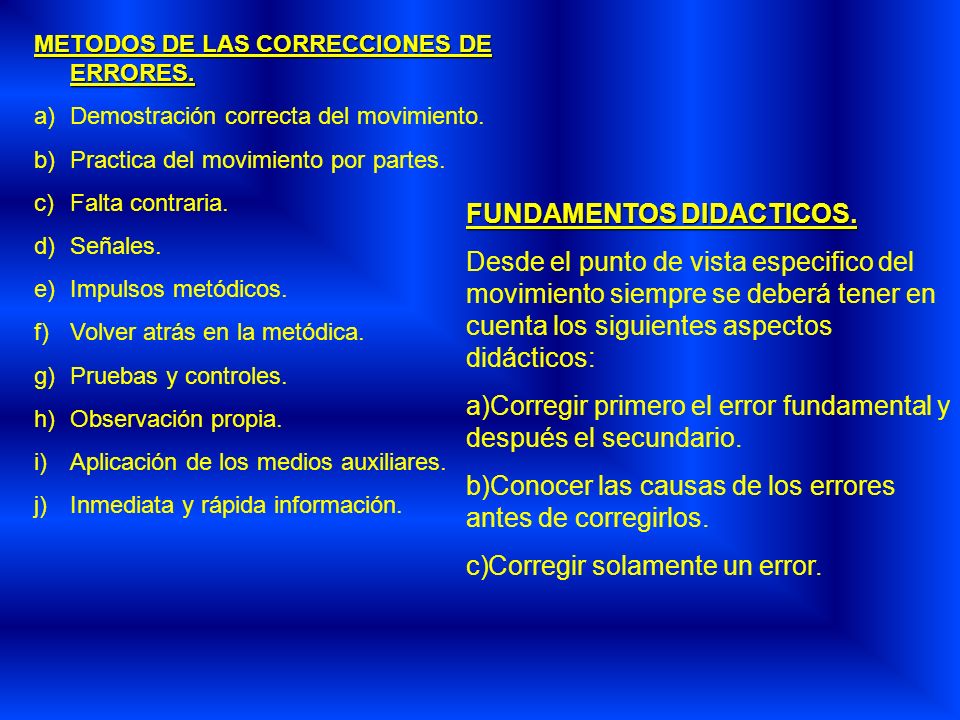 METODOS DE LAS CORRECCIONES DE ERRORES.

a) Demostración correcta del movimiento.

b) Practica del movimiento por partes.

c) Falta contraria.

d) Señales.

e) Impulsos metódicos.

f) Volver atrás en la metódica.

g) Pruebas y controles.

h) Observación propia.

i) Aplicación de los medios auxiliares.

j) Inmediata y rápida información.

FUNDAMENTOS DIDACTICOS.

Desde el punto de vista especifico del movimiento siempre se deberá tener en cuenta los siguientes aspectos didácticos:

a)Corregir primero el error fundamental y después el secundario.

b)Conocer las causas de los errores antes de corregirlos.

c)Corregir solamente un error.